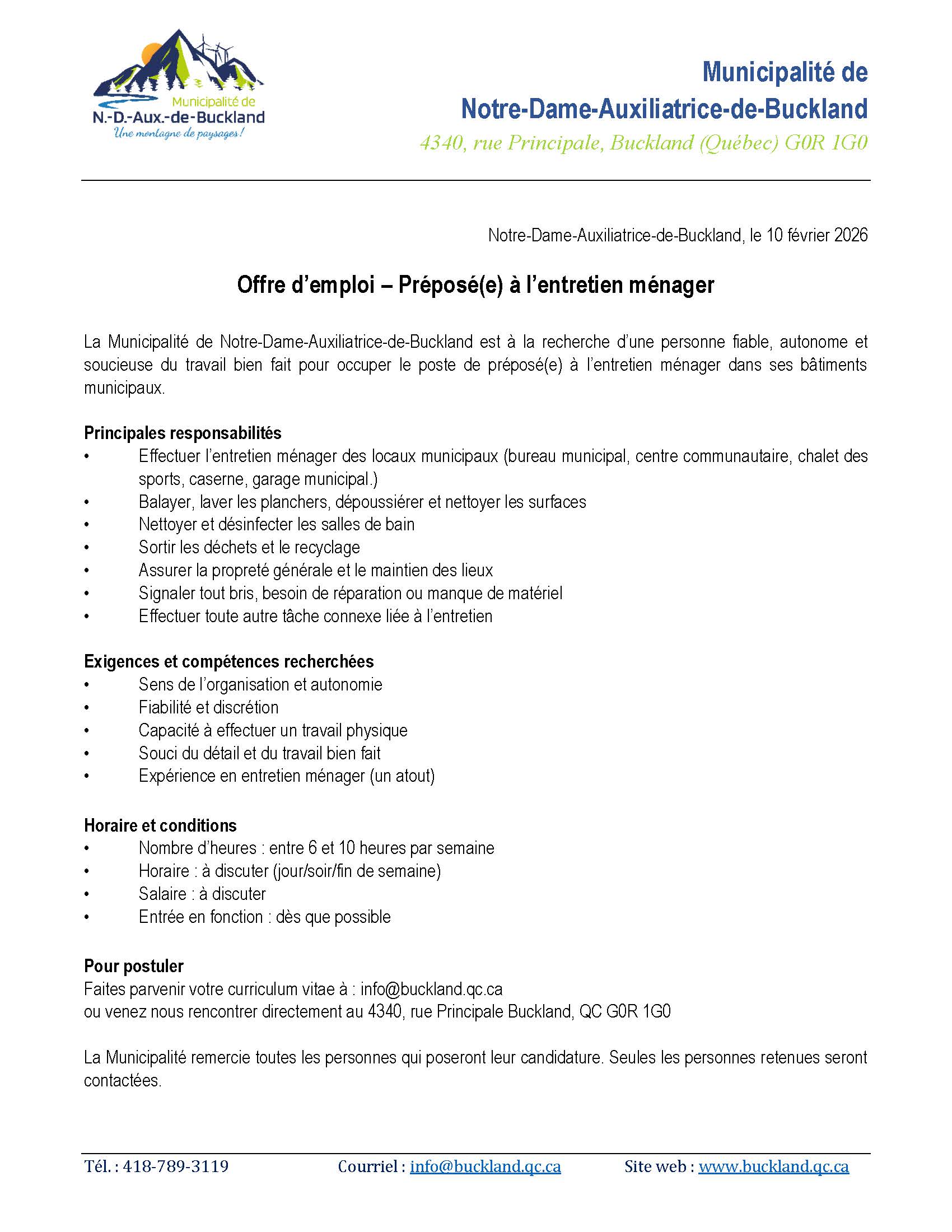 Municipalité de
N.-D.-Aux.-de-Buckland
Une montagne de paysages !

Municipalité de
Notre-Dame-Auxiliatrice-de-Buckland
4340, rue Principale, Buckland (Québec) G0R 1G0

Notre-Dame-Auxiliatrice-de-Buckland, le 10 février 2026

Offre d'emploi – Préposé(e) à l'entretien ménager

La Municipalité de Notre-Dame-Auxiliatrice-de-Buckland est à la recherche d'une personne fiable, autonome et soucieuse du travail bien fait pour occuper le poste de préposé(e) à l'entretien ménager dans ses bâtiments municipaux.

Principales responsabilités
• Effectuer l'entretien ménager des locaux municipaux (bureau municipal, centre communautaire, chalet des sports, caserne, garage municipal.)
• Balayer, laver les planchers, dépoussiérer et nettoyer les surfaces
• Nettoyer et désinfecter les salles de bain
• Sortir les déchets et le recyclage
• Assurer la propreté générale et le maintien des lieux
• Signaler tout bris, besoin de réparation ou manque de matériel
• Effectuer toute autre tâche connexe liée à l'entretien

Exigences et compétences recherchées
• Sens de l'organisation et autonomie
• Fiabilité et discrétion
• Capacité à effectuer un travail physique
• Souci du détail et du travail bien fait
• Expérience en entretien ménager (un atout)

Horaire et conditions
• Nombre d'heures : entre 6 et 10 heures par semaine
• Horaire : à discuter (jour/soir/fin de semaine)
• Salaire : à discuter
• Entrée en fonction : dès que possible

Pour postuler
Faites parvenir votre curriculum vitae à : info@buckland.qc.ca
ou venez nous rencontrer directement au 4340, rue Principale Buckland, QC G0R 1G0

La Municipalité remercie toutes les personnes qui poseront leur candidature. Seules les personnes retenues seront contactées.

Tél. : 418-789-3119 Courriel : info@buckland.qc.ca Site web : www.buckland.qc.ca